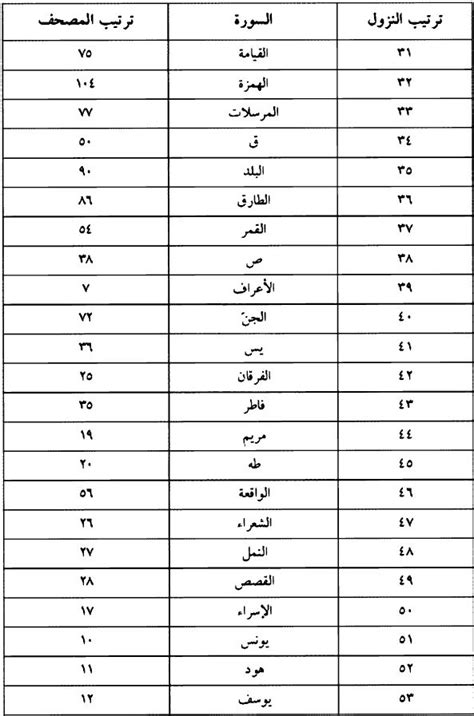 | ترتيب النزول | السورة | ترتيب المصحف |
|---|---|---|
| ٣١ | القيامة | ٧٥ |
| ٣٢ | الهمزة | ١٠٤ |
| ٣٣ | المرسلات | ٧٧ |
| ٣٤ | ق | ٥٠ |
| ٣٥ | البلد | ٩٠ |
| ٣٦ | الطارق | ٨٦ |
| ٣٧ | القمر | ٥٤ |
| ٣٨ | ص | ٣٨ |
| ٣٩ | الأعراف | ٧ |
| ٤٠ | الجنّ | ٧٢ |
| ٤١ | يس | ٣٦ |
| ٤٢ | الفرقان | ٢٥ |
| ٤٣ | فاطر | ٣٥ |
| ٤٤ | مريم | ١٩ |
| ٤٥ | طه | ٢٠ |
| ٤٦ | الواقعة | ٥٦ |
| ٤٧ | الشعراء | ٢٦ |
| ٤٨ | النمل | ٢٧ |
| ٤٩ | القصص | ٢٨ |
| ٥٠ | الإسراء | ١٧ |
| ٥١ | يونس | ١٠ |
| ٥٢ | هود | ١١ |
| ٥٣ | يوسف | ١٢ |